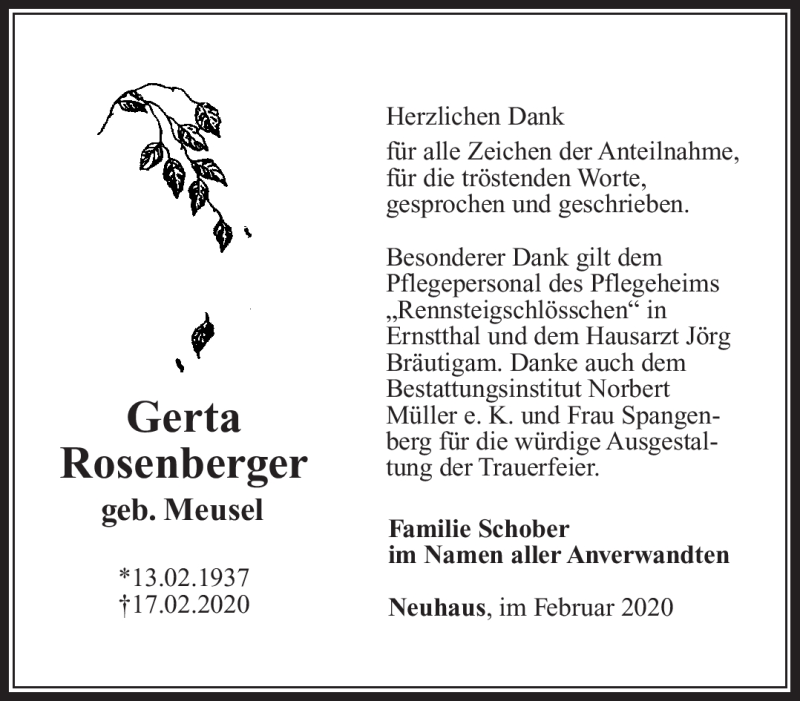 Gerta Rosenberger
geb. Meusel

*13.02.1937
†17.02.2020

Herzlichen Dank

für alle Zeichen der Anteilnahme, für die tröstenden Worte, gesprochen und geschrieben.

Besonderer Dank gilt dem Pflegepersonal des Pflegeheims „Rennsteigschlösschen“ in Ernstthal und dem Hausarzt Jörg Bräutigam. Danke auch dem Bestattungsinstitut Norbert Müller e. K. und Frau Spangenberg für die würdige Ausgestaltung der Trauerfeier.

Familie Schober
im Namen aller Anverwandten

Neuhaus, im Februar 2020